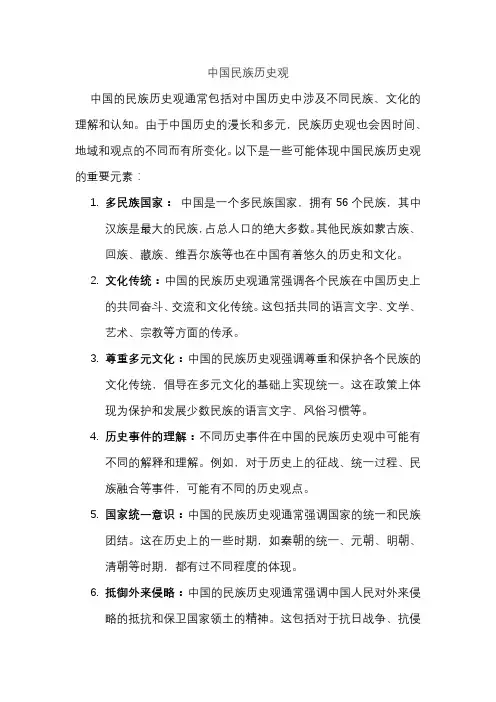 中国民族历史观

中国的民族历史观通常包括对中国历史中涉及不同民族、文化的理解和认知。由于中国历史的漫长和多元，民族历史观也会因时间、地域和观点的不同而有所变化。以下是一些可能体现中国民族历史观的重要元素：

1. 多民族国家：中国是一个多民族国家，拥有 56 个民族，其中汉族是最大的民族，占总人口的绝大多数。其他民族如蒙古族、回族、藏族、维吾尔族等也在中国有着悠久的历史和文化。

2. 文化传统：中国的民族历史观通常强调各个民族在中国历史上的共同奋斗、交流和文化传统。这包括共同的语言文字、文学、艺术、宗教等方面的传承。

3. 尊重多元文化：中国的民族历史观强调尊重和保护各个民族的文化传统，倡导在多元文化的基础上实现统一。这在政策上体现为保护和发展少数民族的语言文字、风俗习惯等。

4. 历史事件的理解：不同历史事件在中国的民族历史观中可能有不同的解释和理解。例如，对于历史上的征战、统一过程、民族融合等事件，可能有不同的历史观点。

5. 国家统一意识：中国的民族历史观通常强调国家的统一和民族团结。这在历史上的一些时期，如秦朝的统一、元朝、明朝、清朝等时期，都有过不同程度的体现。

6. 抵御外来侵略：中国的民族历史观通常强调中国人民对外来侵略的抵抗和保卫国家领土的精神。这包括对于抗日战争、抗侵